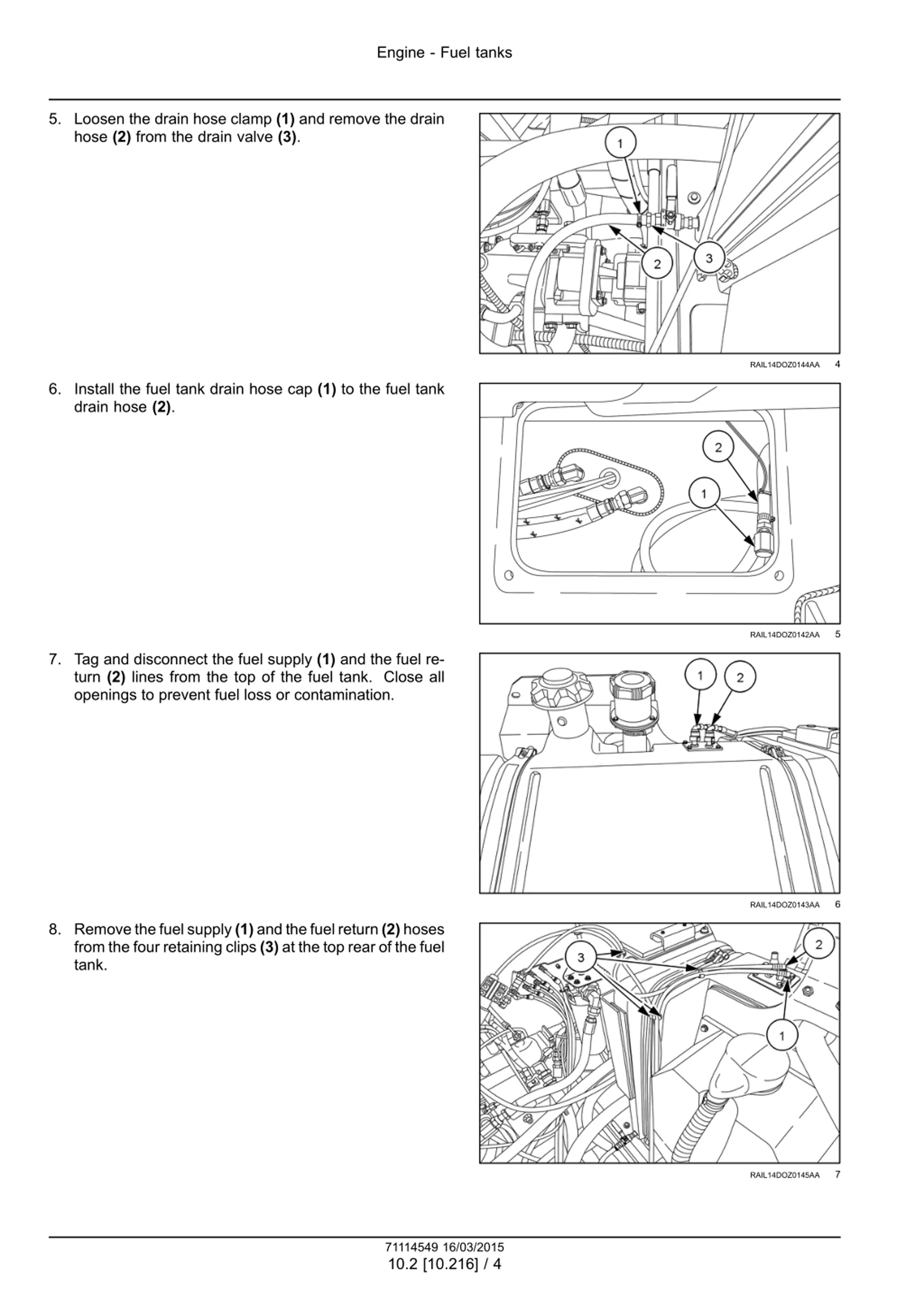 Engine - Fuel tanks

5. Loosen the drain hose clamp **(1)** and remove the drain hose **(2)** from the drain valve **(3)**.

1
2
3

RAIL14DOZ0144AA 4

6. Install the fuel tank drain hose cap **(1)** to the fuel tank drain hose **(2)**.

2
1

RAIL14DOZ0142AA 5

7. Tag and disconnect the fuel supply **(1)** and the fuel return **(2)** lines from the top of the fuel tank. Close all openings to prevent fuel loss or contamination.

1
2

RAIL14DOZ0143AA 6

8. Remove the fuel supply **(1)** and the fuel return **(2)** hoses from the four retaining clips **(3)** at the top rear of the fuel tank.

3
2
1

RAIL14DOZ0145AA 7

71114549 16/03/2015
10.2 [10.216] / 4